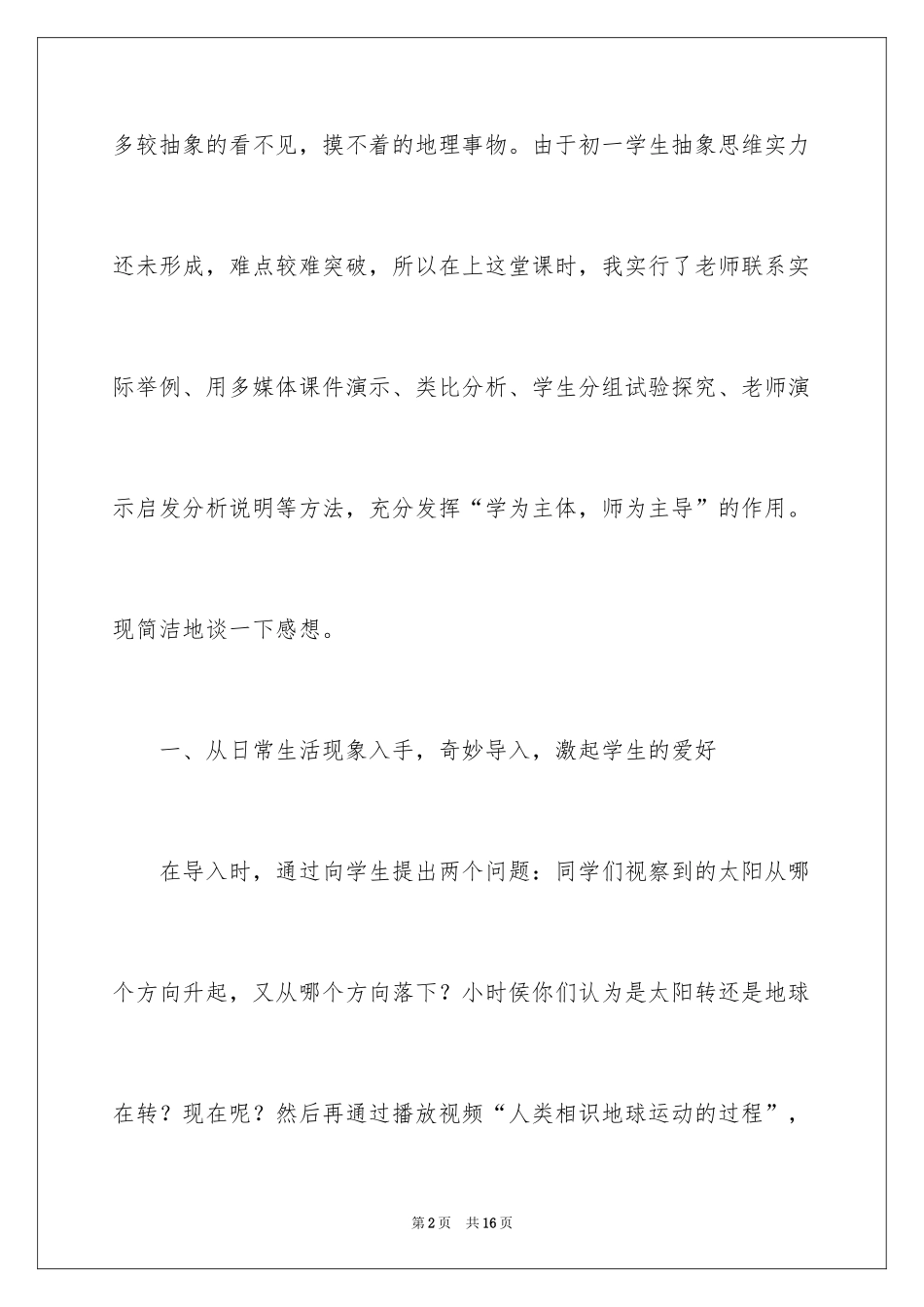 多较抽象的看不见，摸不着的地理事物。由于初一学生抽象思维实力还未形成，难点较难突破，所以在上这堂课时，我实行了老师联系实际举例、用多媒体课件演示、类比分析、学生分组试验探究、老师演示启发分析说明等方法，充分发挥“学为主体，师为主导”的作用。现简洁地谈一下感想。

一、从日常生活现象入手，奇妙导入，激起学生的爱好

在导入时，通过向学生提出两个问题：同学们视察到的太阳从哪个方向升起，又从哪个方向落下？小时侯你们认为是太阳转还是地球在转？现在呢？然后再通过播放视频“人类相识地球运动的过程”，

第2页　共16页